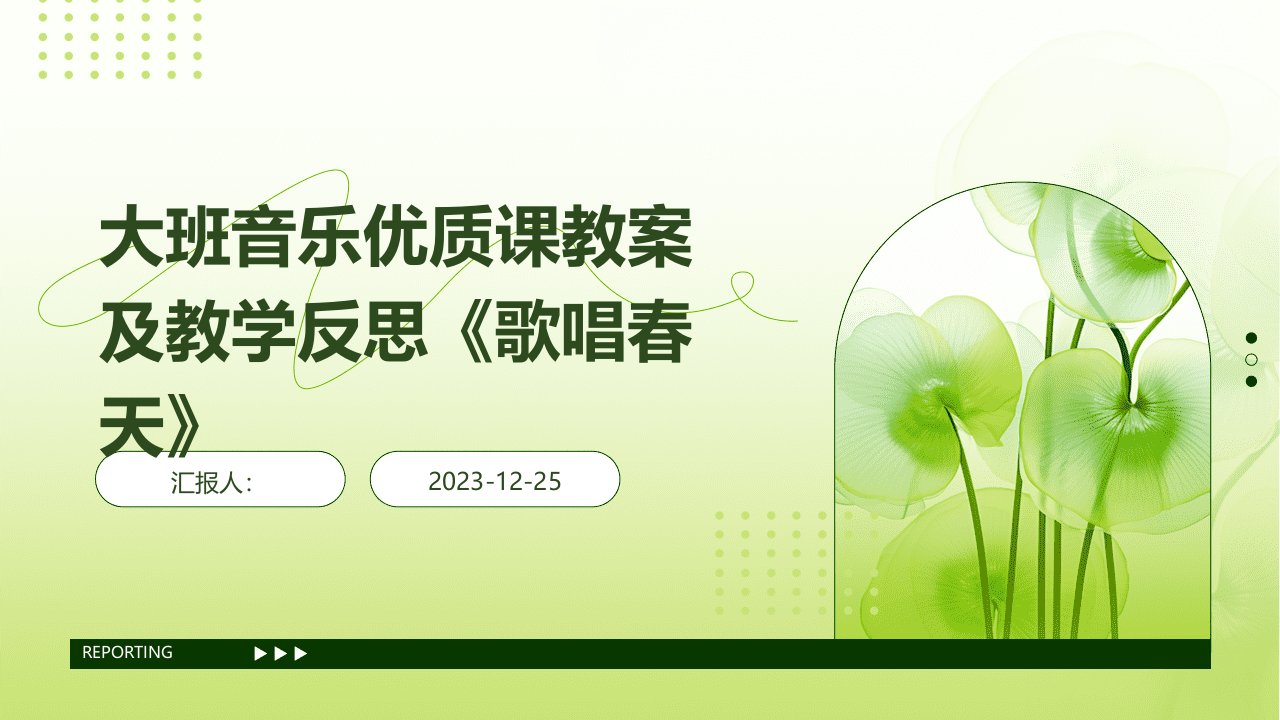 大班音乐优质课教案及教学反思《歌唱春天》

汇报人:

2023-12-25

REPORTING